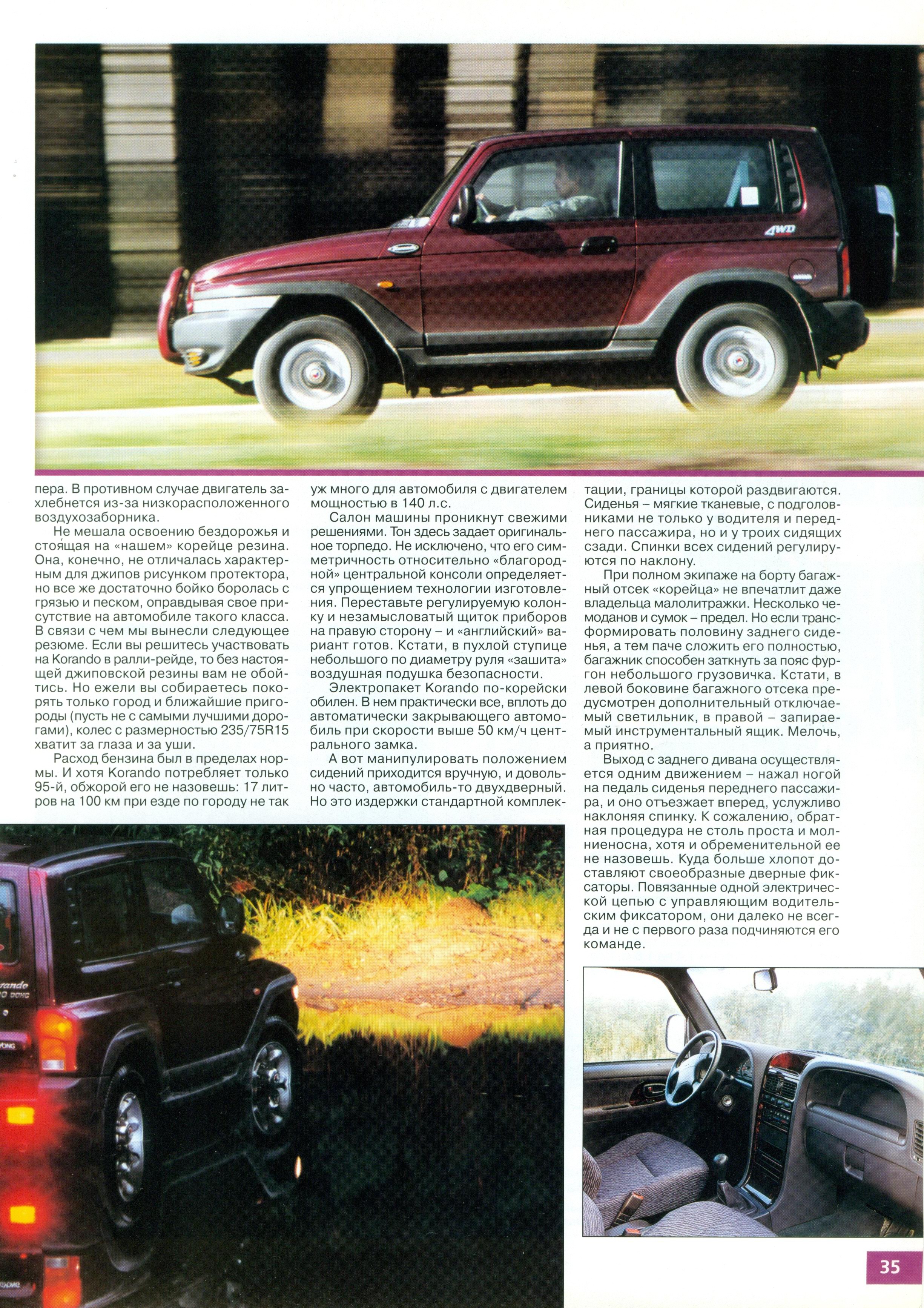 4WD

пера. В противном случае двигатель захлебнется из-за низкорасположенного воздухозаборника.

Не мешала освоению бездорожья и стоящая на «нашем» корейце резина. Она, конечно, не отличалась характерным для джипов рисунком протектора, но все же достаточно бойко боролась с грязью и песком, оправдывая свое присутствие на автомобиле такого класса. В связи с чем мы вынесли следующее резюме. Если вы решитесь участвовать на Korando в ралли-рейде, то без настоящей джиповской резины вам не обойтись. Но ежели вы собираетесь покорять только город и ближайшие пригороды (пусть не с самыми лучшими дорогами), колес с размерностью 235/75R15 хватит за глаза и за уши.

Расход бензина был в пределах нормы. И хотя Korando потребляет только 95-й, обжорой его не назовешь: 17 литров на 100 км при езде по городу не так уж много для автомобиля с двигателем мощностью в 140 л.с.

Салон машины проникнут свежими решениями. Тон здесь задает оригинальное торпедо. Не исключено, что его симметричность относительно «благородной» центральной консоли определяется упрощением технологии изготовления. Переставьте регулируемую колонку и незамысловатый щиток приборов на правую сторону – и «английский» вариант готов. Кстати, в пухлой ступице небольшого по диаметру руля «зашита» воздушная подушка безопасности.

Электропакет Korando по-корейски обилен. В нем практически все, вплоть до автоматически закрывающего автомобиль при скорости выше 50 км/ч центрального замка.

А вот манипулировать положением сидений приходится вручную, и довольно часто, автомобиль-то двухдверный. Но это издержки стандартной комплектации, границы которой раздвигаются. Сиденья – мягкие тканевые, с подголовниками не только у водителя и переднего пассажира, но и у троих сидящих сзади. Спинки всех сидений регулируются по наклону.

При полном экипаже на борту багажный отсек «корейца» не впечатлит даже владельца малолитражки. Несколько чемоданов и сумок – предел. Но если трансформировать половину заднего сиденья, а тем паче сложить его полностью, багажник способен заткнуть за пояс фургон небольшого грузовичка. Кстати, в левой боковине багажного отсека предусмотрен дополнительный отключаемый светильник, в правой – запираемый инструментальный ящик. Мелочь, а приятно.

Выход с заднего дивана осуществляется одним движением – нажал ногой на педаль сиденья переднего пассажира, и оно отъезжает вперед, услужливо наклоняя спинку. К сожалению, обратная процедура не столь проста и молниеносна, хотя и обременительной ее не назовешь. Куда больше хлопот доставляют своеобразные дверные фиксаторы. Повязанные одной электрической цепью с управляющим водительским фиксатором, они далеко не всегда и не с первого раза подчиняются его команде.

35